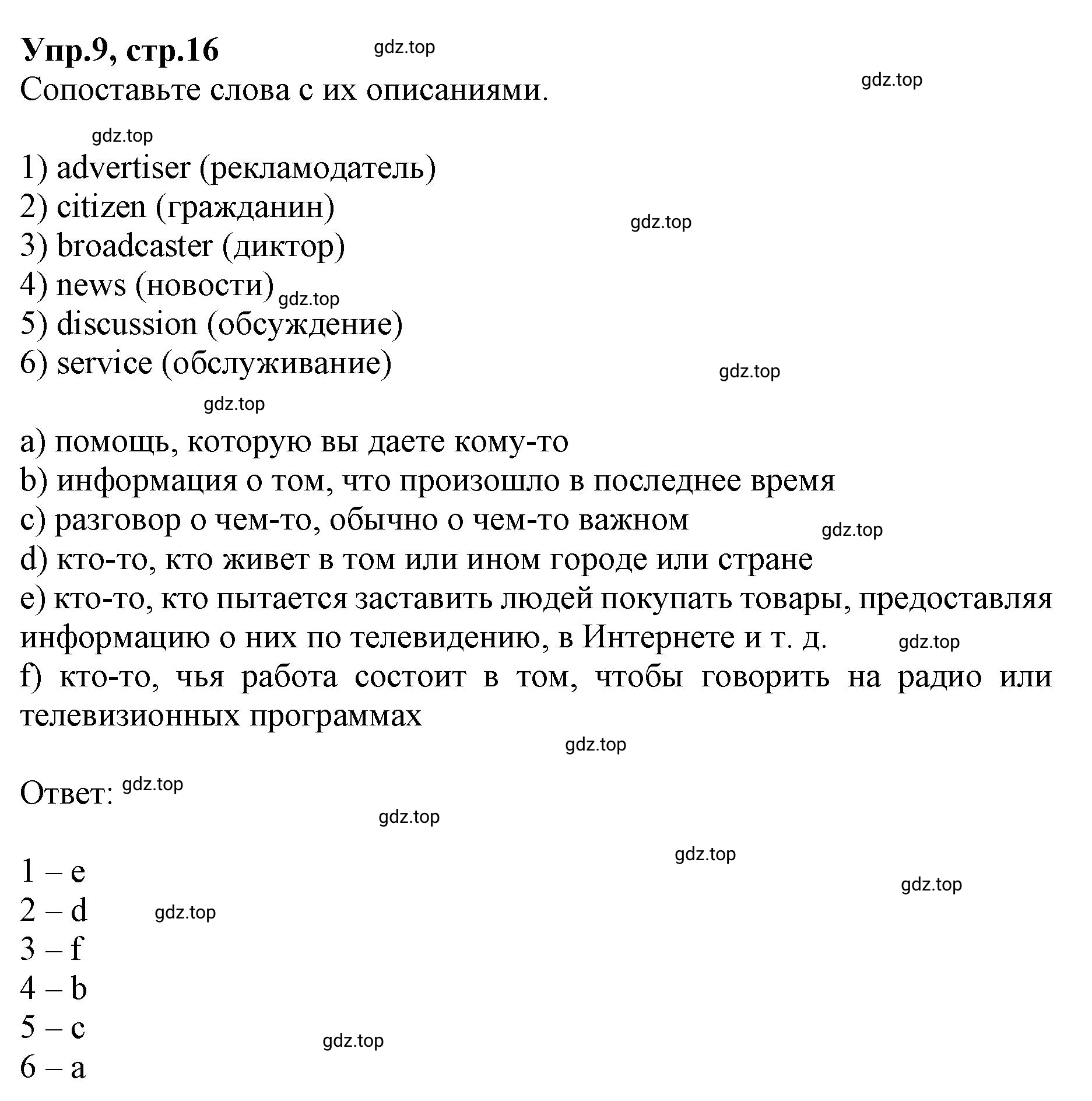 Упр.9, стр.16 gdz.top

Сопоставьте слова с их описаниями. gdz.top

gdz.top

1) advertiser (рекламодатель)
2) citizen (гражданин) gdz.top
3) broadcaster (диктор)
4) news (новости) gdz.top
5) discussion (обсуждение)
6) service (обслуживание) gdz.top

gdz.top

a) помощь, которую вы даете кому-то
b) информация о том, что произошло в последнее время
c) разговор о чем-то, обычно о чем-то важном gdz.top
d) кто-то, кто живет в том или ином городе или стране
e) кто-то, кто пытается заставить людей покупать товары, предоставляя информацию о них по телевидению, в Интернете и т. д. gdz.top
f) кто-то, чья работа состоит в том, чтобы говорить на радио или телевизионных программах

gdz.top

Ответ: gdz.top

gdz.top

gdz.top

1 – e gdz.top
2 – d gdz.top
3 – f
4 – b
5 – c gdz.top
6 – a